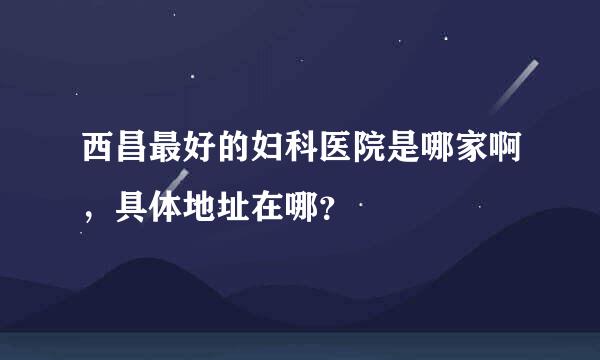 西昌最好的妇科医院是哪家啊，具体地址在哪?